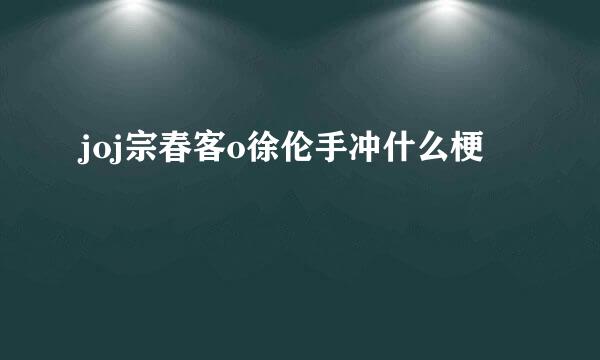 joj宗春客o徐伦手冲什么梗